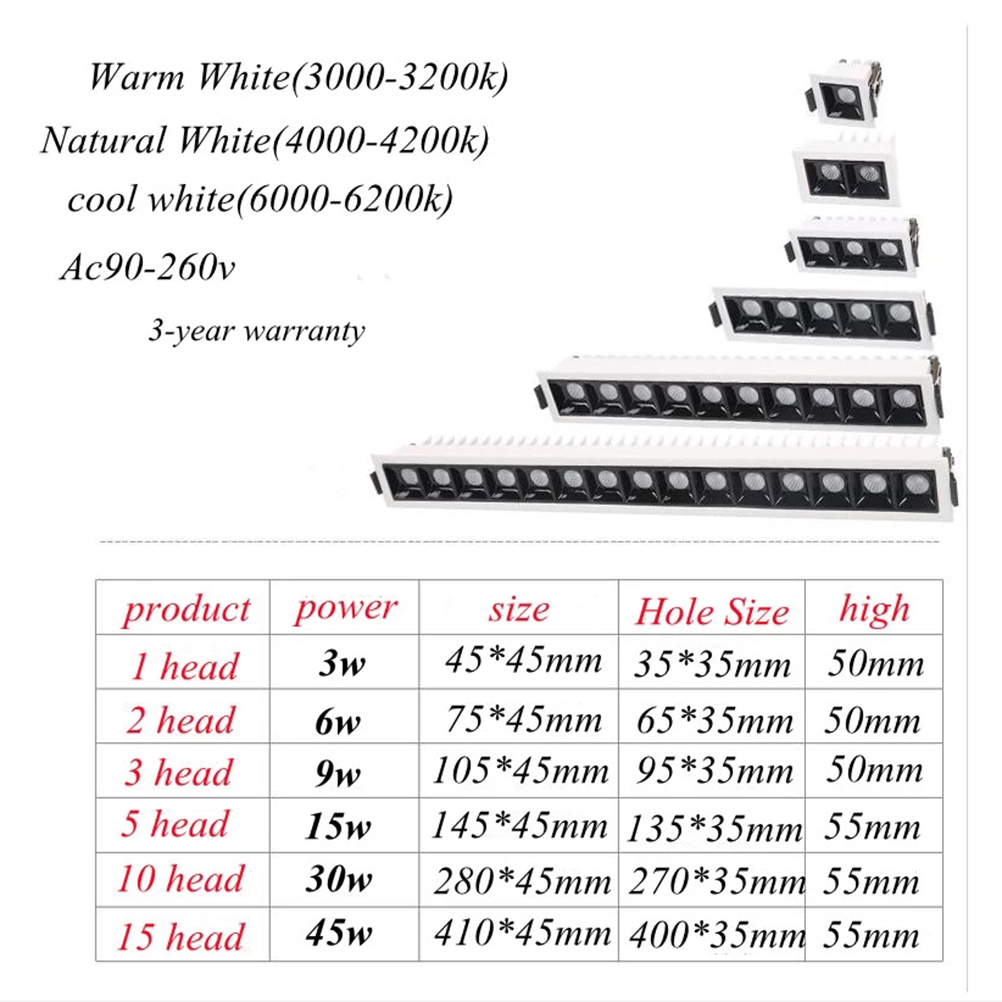 Warm White(3000-3200k)

Natural White(4000-4200k)

cool white(6000-6200k)

Ac90-260v

3-year warranty

| product | power | size | Hole Size | high |
|---|---|---|---|---|
| 1 head | 3w | 45*45mm | 35*35mm | 50mm |
| 2 head | 6w | 75*45mm | 65*35mm | 50mm |
| 3 head | 9w | 105*45mm | 95*35mm | 50mm |
| 5 head | 15w | 145*45mm | 135*35mm | 55mm |
| 10 head | 30w | 280*45mm | 270*35mm | 55mm |
| 15 head | 45w | 410*45mm | 400*35mm | 55mm |